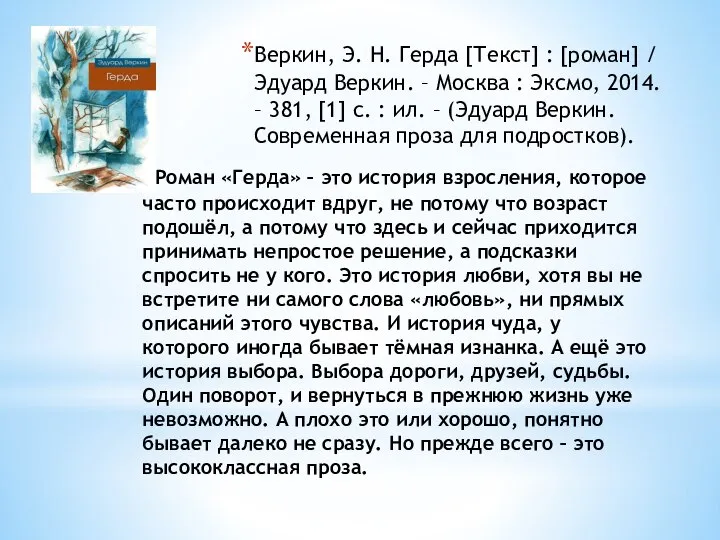 Эдуард Веркин
Герда

*Веркин, Э. Н. Герда [Текст] : [роман] / Эдуард Веркин. – Москва : Эксмо, 2014. – 381, [1] с. : ил. – (Эдуард Веркин. Современная проза для подростков).

Роман «Герда» – это история взросления, которое часто происходит вдруг, не потому что возраст подошёл, а потому что здесь и сейчас приходится принимать непростое решение, а подсказки спросить не у кого. Это история любви, хотя вы не встретите ни самого слова «любовь», ни прямых описаний этого чувства. И история чуда, у которого иногда бывает тёмная изнанка. А ещё это история выбора. Выбора дороги, друзей, судьбы. Один поворот, и вернуться в прежнюю жизнь уже невозможно. А плохо это или хорошо, понятно бывает далеко не сразу. Но прежде всего – это высококлассная проза.